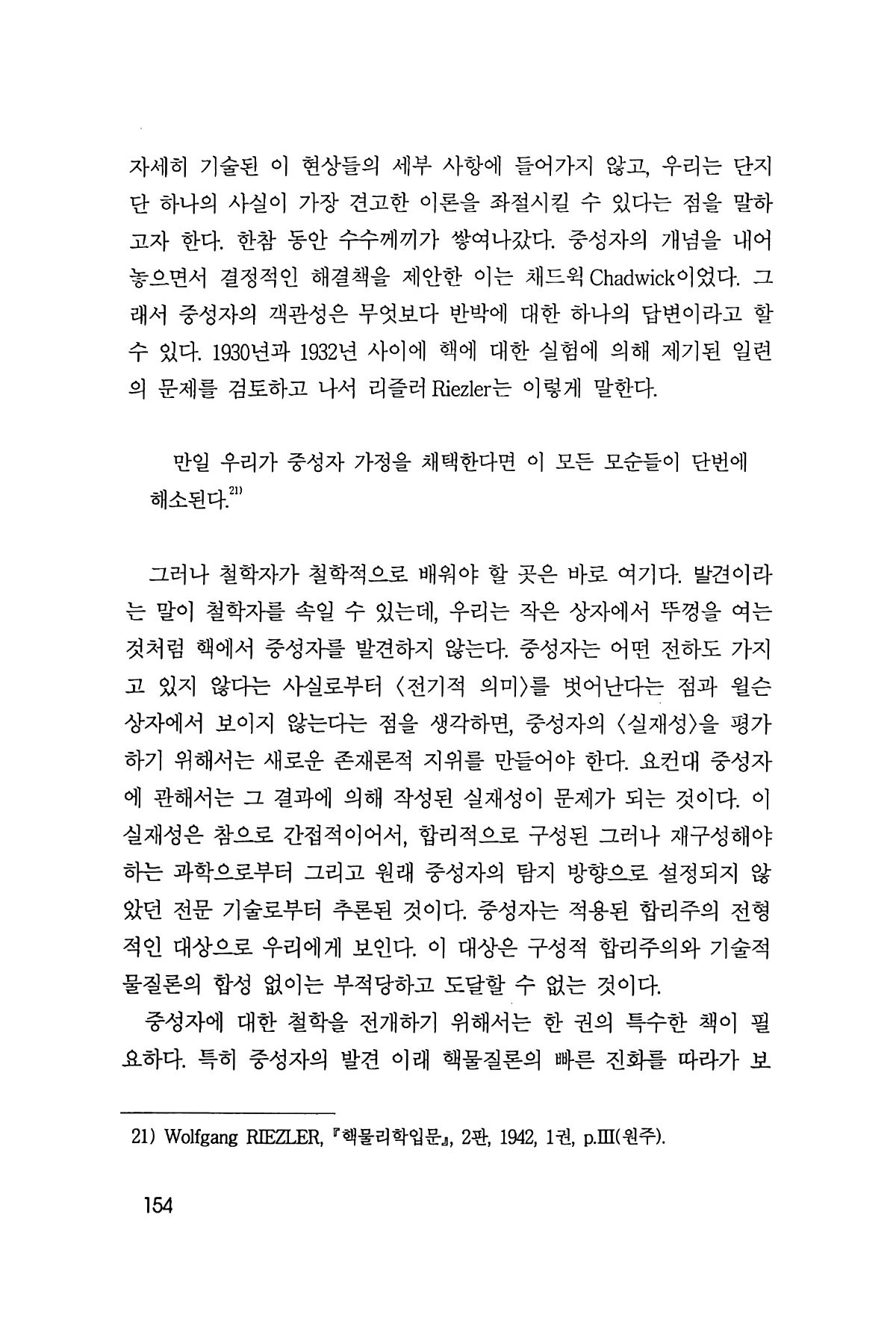 자세히 기술된 이 현상들의 세부 사항에 들어가지 않고, 우리는 단지 단 하나의 사실이 가장 견고한 이론을 좌절시킬 수 있다는 점을 말하고자 한다. 한참 동안 수수께끼가 쌓여나갔다. 중성자의 개념을 내어놓으면서 결정적인 해결책을 제안한 이는 채드윅 Chadwick이었다. 그래서 중성자의 객관성은 무엇보다 반박에 대한 하나의 답변이라고 할 수 있다. 1930년과 1932년 사이에 핵에 대한 실험에 의해 제기된 일련의 문제를 검토하고 나서 리즐러 Riezler는 이렇게 말한다.

만일 우리가 중성자 가정을 채택한다면 이 모든 모순들이 단번에 해소된다.$^{21)}$

그러나 철학자가 철학적으로 배워야 할 곳은 바로 여기다. 발견이라는 말이 철학자를 속일 수 있는데, 우리는 작은 상자에서 뚜껑을 여는 것처럼 핵에서 중성자를 발견하지 않는다. 중성자는 어떤 전하도 가지고 있지 않다는 사실로부터 〈전기적 의미〉를 벗어난다는 점과 윌슨 상자에서 보이지 않는다는 점을 생각하면, 중성자의 〈실재성〉을 평가하기 위해서는 새로운 존재론적 지위를 만들어야 한다. 요컨대 중성자에 관해서는 그 결과에 의해 작성된 실재성이 문제가 되는 것이다. 이 실재성은 참으로 간접적이어서, 합리적으로 구성된 그러나 재구성해야 하는 과학으로부터 그리고 원래 중성자의 탐지 방향으로 설정되지 않았던 전문 기술로부터 추론된 것이다. 중성자는 적용된 합리주의 전형적인 대상으로 우리에게 보인다. 이 대상은 구성적 합리주의와 기술적 물질론의 합성 없이는 부적당하고 도달할 수 없는 것이다.

중성자에 대한 철학을 전개하기 위해서는 한 권의 특수한 책이 필요하다. 특히 중성자의 발견 이래 핵물질론의 빠른 진화를 따라가 보

21) Wolfgang RIEZLER, 『핵물리학입문』, 2판, 1942, 1권, p.III(원주).

154